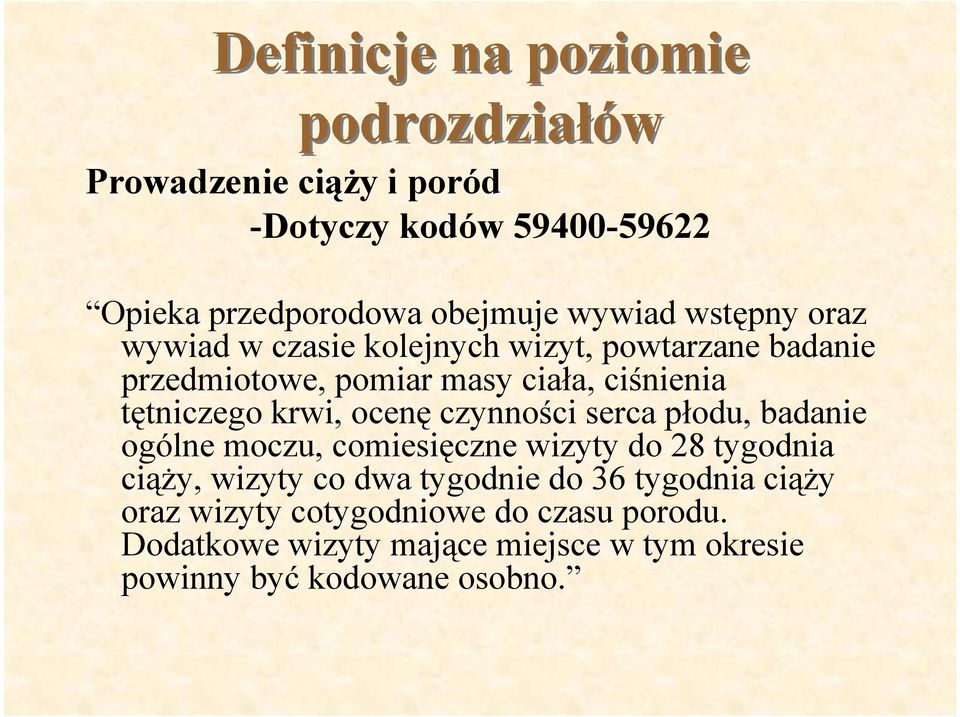 Definicje na poziomie podrozdziałów

Prowadzenie ciąży i poród
-Dotyczy kodów 59400-59622

“Opieka przedporodowa obejmuje wywiad wstępny oraz wywiad w czasie kolejnych wizyt, powtarzane badanie przedmiotowe, pomiar masy ciała, ciśnienia tętniczego krwi, ocenę czynności serca płodu, badanie ogólne moczu, comiesięczne wizyty do 28 tygodnia ciąży, wizyty co dwa tygodnie do 36 tygodnia ciąży oraz wizyty cotygodniowe do czasu porodu. Dodatkowe wizyty mające miejsce w tym okresie powinny być kodowane osobno.”